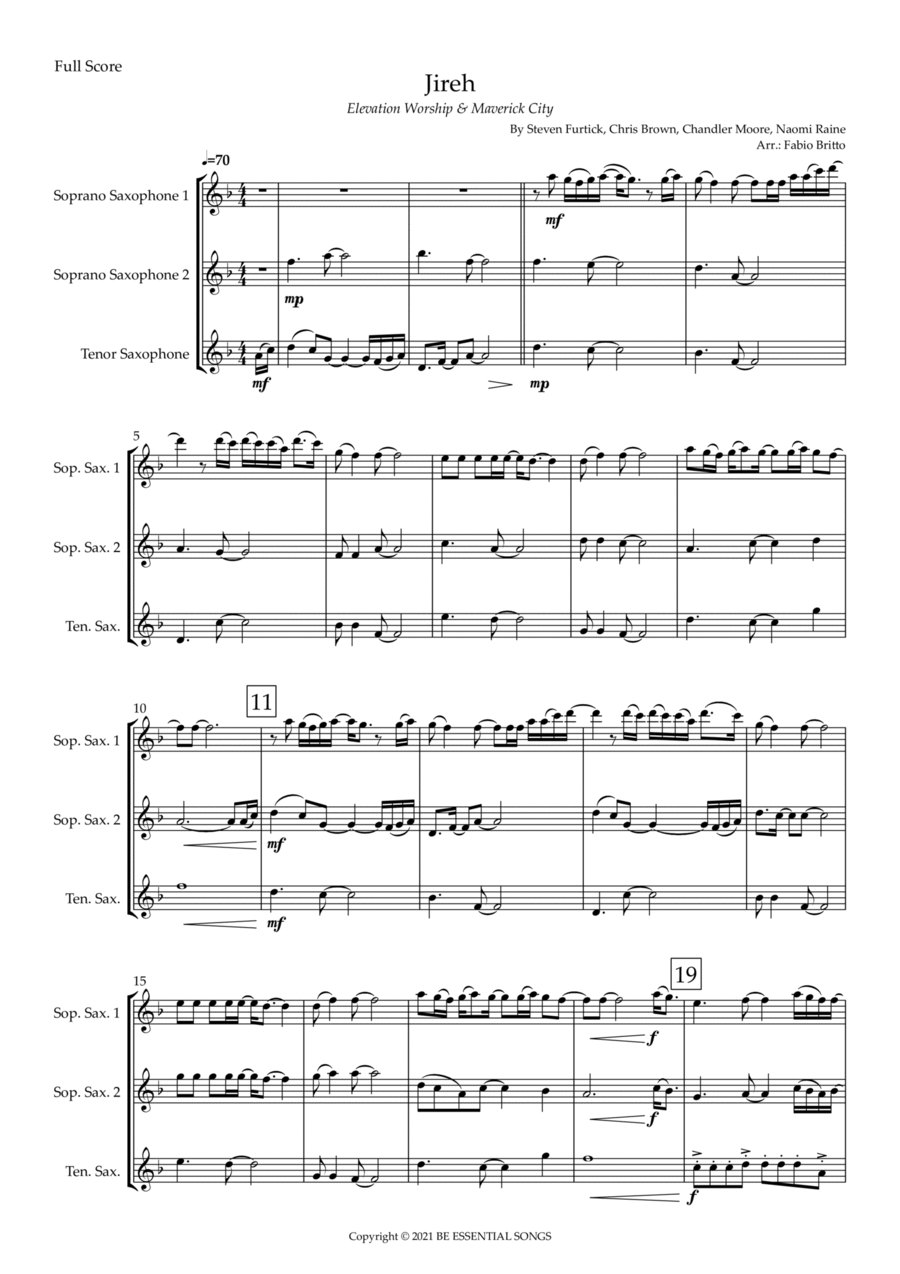 Full Score

Jireh

Elevation Worship & Maverick City

By Steven Furtick, Chris Brown, Chandler Moore, Naomi Raine
Arr.: Fabio Britto

♩=70

Soprano Saxophone 1

Soprano Saxophone 2

Tenor Saxophone

mf

mp

mf

mp

5

Sop. Sax. 1

Sop. Sax. 2

Ten. Sax.

10

11

Sop. Sax. 1

Sop. Sax. 2

Ten. Sax.

mf

mf

15

19

Sop. Sax. 1

Sop. Sax. 2

Ten. Sax.

f

f

f

Copyright © 2021 BE ESSENTIAL SONGS